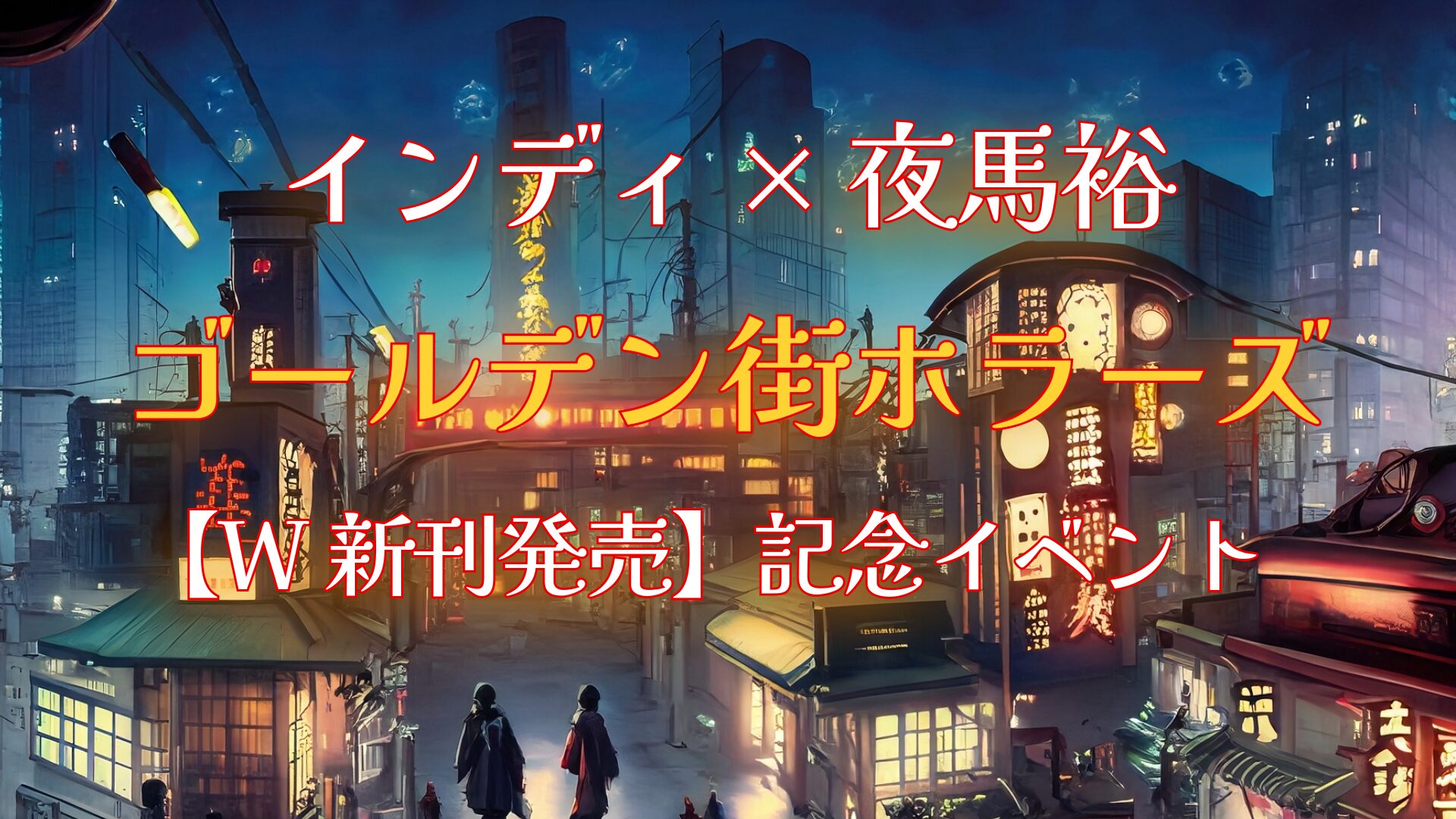 インディ × 夜馬裕

ゴールデン街ホラーズ

【W 新刊発売】記念イベント